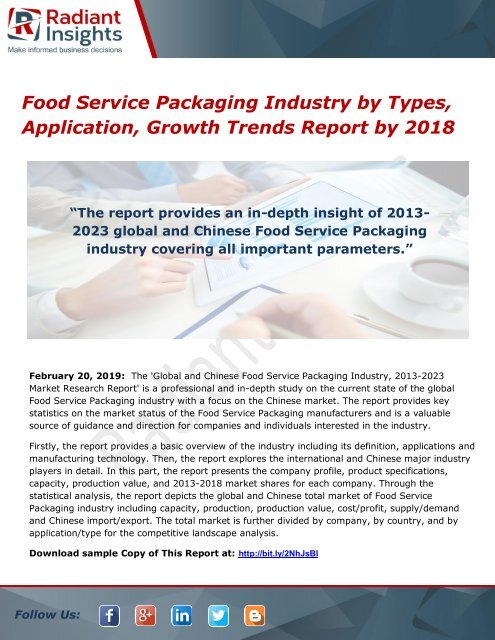 Radiant Insights
Make informed business decisions

Food Service Packaging Industry by Types, Application, Growth Trends Report by 2018

"The report provides an in-depth insight of 2013-2023 global and Chinese Food Service Packaging industry covering all important parameters."

February 20, 2019: The 'Global and Chinese Food Service Packaging Industry, 2013-2023 Market Research Report' is a professional and in-depth study on the current state of the global Food Service Packaging industry with a focus on the Chinese market. The report provides key statistics on the market status of the Food Service Packaging manufacturers and is a valuable source of guidance and direction for companies and individuals interested in the industry.

Firstly, the report provides a basic overview of the industry including its definition, applications and manufacturing technology. Then, the report explores the international and Chinese major industry players in detail. In this part, the report presents the company profile, product specifications, capacity, production value, and 2013-2018 market shares for each company. Through the statistical analysis, the report depicts the global and Chinese total market of Food Service Packaging industry including capacity, production, production value, cost/profit, supply/demand and Chinese import/export. The total market is further divided by company, by country, and by application/type for the competitive landscape analysis.

Download sample Copy of This Report at: http://bit.ly/2NhJsBl

Follow Us: